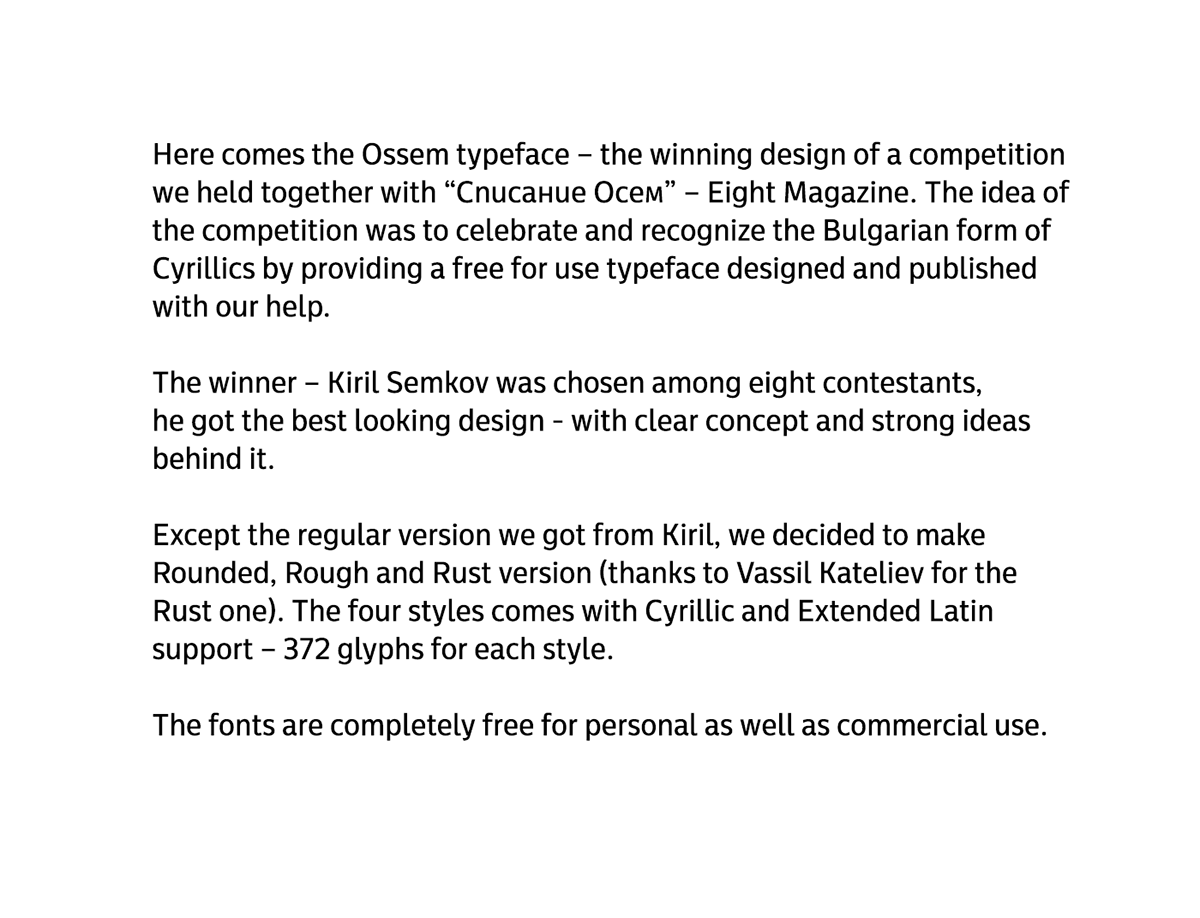 Here comes the Ossem typeface – the winning design of a competition we held together with “Списание Осем” – Eight Magazine. The idea of the competition was to celebrate and recognize the Bulgarian form of Cyrillics by providing a free for use typeface designed and published with our help.

The winner – Kiril Semkov was chosen among eight contestants, he got the best looking design - with clear concept and strong ideas behind it.

Except the regular version we got from Kiril, we decided to make Rounded, Rough and Rust version (thanks to Vassil Kateliev for the Rust one). The four styles comes with Cyrillic and Extended Latin support – 372 glyphs for each style.

The fonts are completely free for personal as well as commercial use.